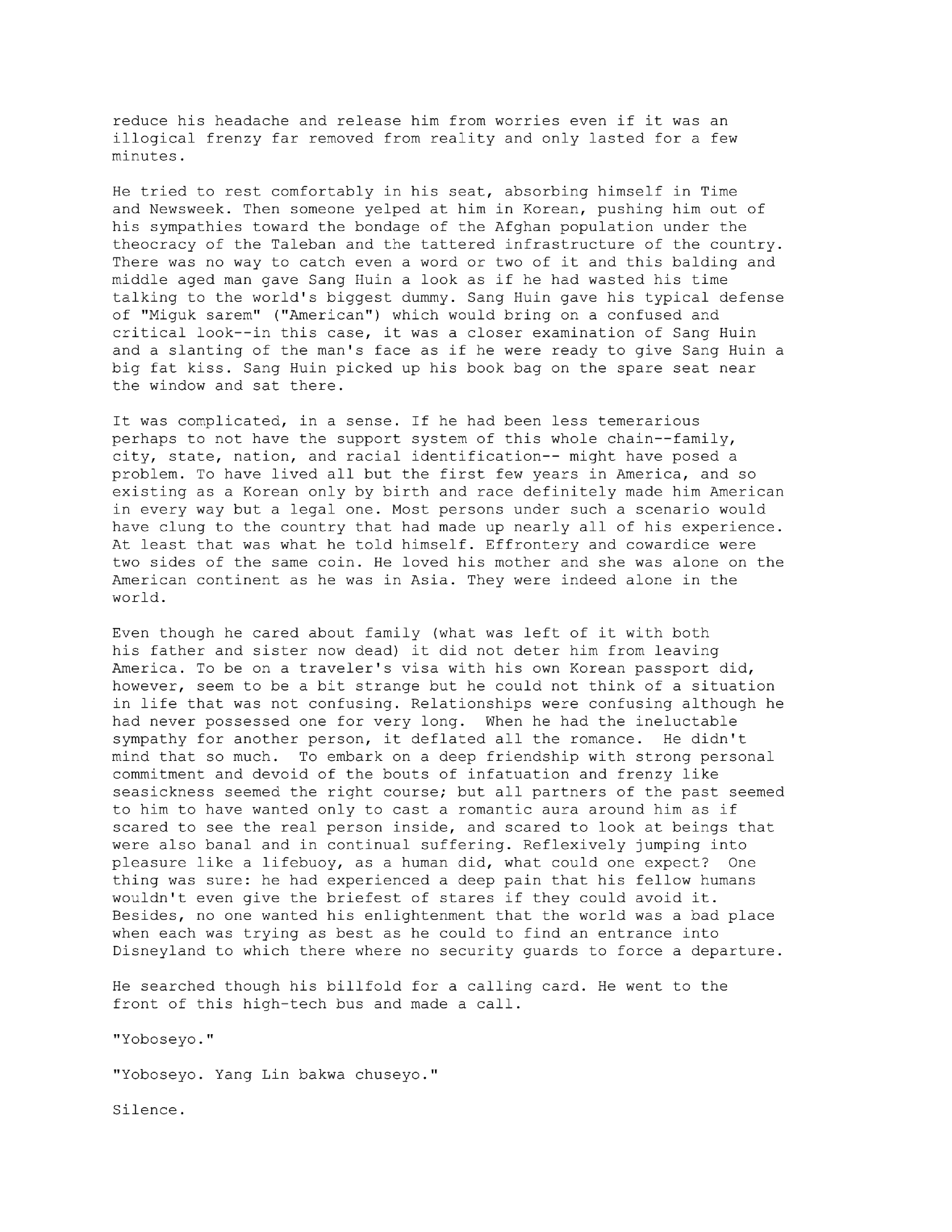 reduce his headache and release him from worries even if it was an illogical frenzy far removed from reality and only lasted for a few minutes.

He tried to rest comfortably in his seat, absorbing himself in Time and Newsweek. Then someone yelped at him in Korean, pushing him out of his sympathies toward the bondage of the Afghan population under the theocracy of the Taleban and the tattered infrastructure of the country. There was no way to catch even a word or two of it and this balding and middle aged man gave Sang Huin a look as if he had wasted his time talking to the world's biggest dummy. Sang Huin gave his typical defense of "Miguk sarem" ("American") which would bring on a confused and critical look--in this case, it was a closer examination of Sang Huin and a slanting of the man's face as if he were ready to give Sang Huin a big fat kiss. Sang Huin picked up his book bag on the spare seat near the window and sat there.

It was complicated, in a sense. If he had been less temerarious perhaps to not have the support system of this whole chain--family, city, state, nation, and racial identification-- might have posed a problem. To have lived all but the first few years in America, and so existing as a Korean only by birth and race definitely made him American in every way but a legal one. Most persons under such a scenario would have clung to the country that had made up nearly all of his experience. At least that was what he told himself. Effrontery and cowardice were two sides of the same coin. He loved his mother and she was alone on the American continent as he was in Asia. They were indeed alone in the world.

Even though he cared about family (what was left of it with both his father and sister now dead) it did not deter him from leaving America. To be on a traveler's visa with his own Korean passport did, however, seem to be a bit strange but he could not think of a situation in life that was not confusing. Relationships were confusing although he had never possessed one for very long. When he had the ineluctable sympathy for another person, it deflated all the romance. He didn't mind that so much. To embark on a deep friendship with strong personal commitment and devoid of the bouts of infatuation and frenzy like seasickness seemed the right course; but all partners of the past seemed to him to have wanted only to cast a romantic aura around him as if scared to see the real person inside, and scared to look at beings that were also banal and in continual suffering. Reflexively jumping into pleasure like a lifebuoy, as a human did, what could one expect? One thing was sure: he had experienced a deep pain that his fellow humans wouldn't even give the briefest of stares if they could avoid it. Besides, no one wanted his enlightenment that the world was a bad place when each was trying as best as he could to find an entrance into Disneyland to which there where no security guards to force a departure.

He searched though his billfold for a calling card. He went to the front of this high-tech bus and made a call.

"Yoboseyo."

"Yoboseyo. Yang Lin bakwa chuseyo."

Silence.